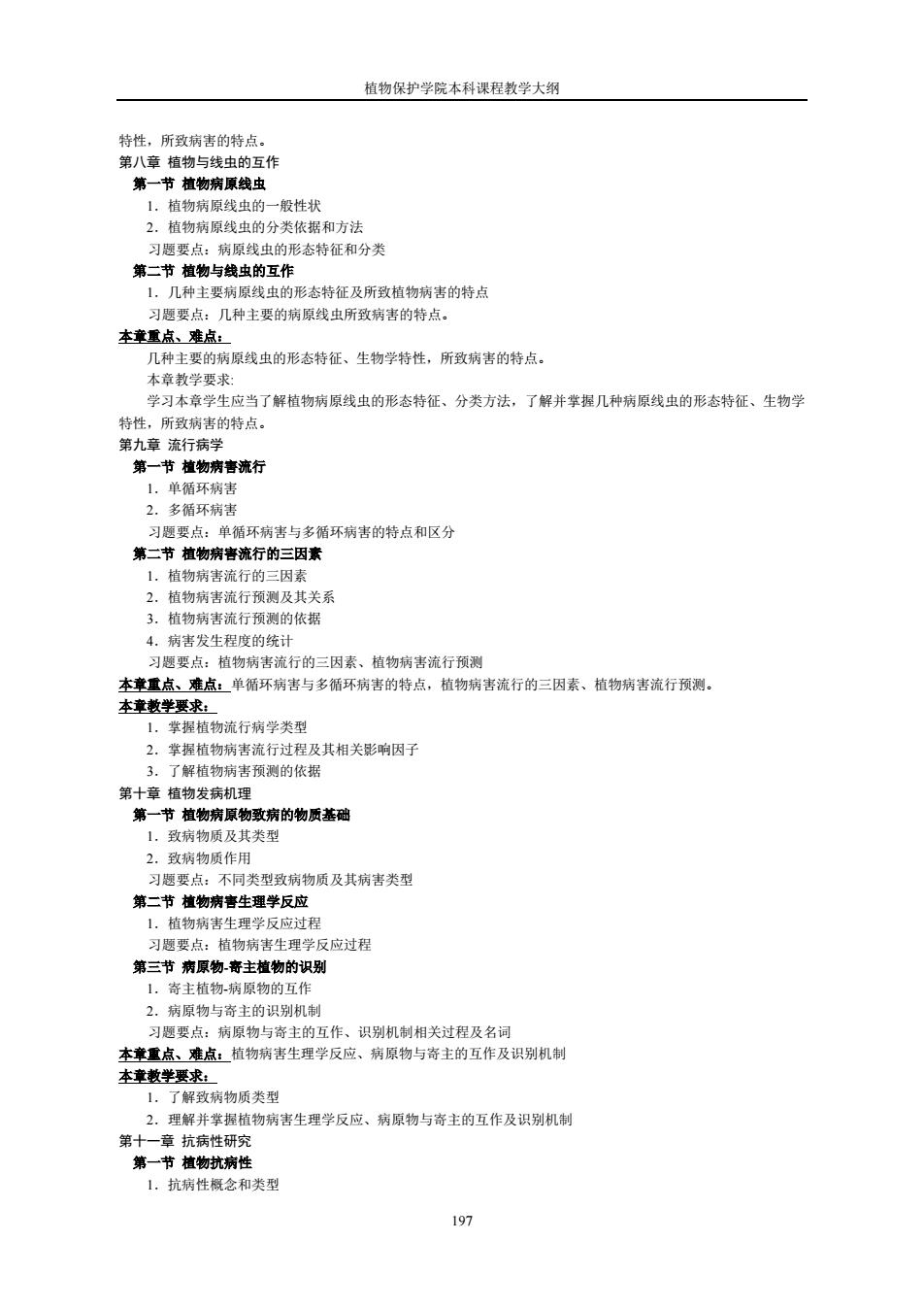 植物保护学院本科课程教学大纲

特性，所致病害的特点。
第八章 植物与线虫的互作
第一节 植物病原线虫
1．植物病原线虫的一般性状
2．植物病原线虫的分类依据和方法
习题要点：病原线虫的形态特征和分类
第二节 植物与线虫的互作
1．几种主要病原线虫的形态特征及所致植物病害的特点
习题要点：几种主要的病原线虫所致病害的特点。
本章重点、难点：
几种主要的病原线虫的形态特征、生物学特性，所致病害的特点。
本章教学要求:
学习本章学生应当了解植物病原线虫的形态特征、分类方法，了解并掌握几种病原线虫的形态特征、生物学特性，所致病害的特点。
第九章 流行病学
第一节 植物病害流行
1．单循环病害
2．多循环病害
习题要点：单循环病害与多循环病害的特点和区分
第二节 植物病害流行的三因素
1．植物病害流行的三因素
2．植物病害流行预测及其关系
3．植物病害流行预测的依据
4．病害发生程度的统计
习题要点：植物病害流行的三因素、植物病害流行预测
本章重点、难点：单循环病害与多循环病害的特点，植物病害流行的三因素、植物病害流行预测。
本章教学要求：
1．掌握植物流行病学类型
2．掌握植物病害流行过程及其相关影响因子
3．了解植物病害预测的依据
第十章 植物发病机理
第一节 植物病原物致病的物质基础
1．致病物质及其类型
2．致病物质作用
习题要点：不同类型致病物质及其病害类型
第二节 植物病害生理学反应
1．植物病害生理学反应过程
习题要点：植物病害生理学反应过程
第三节 病原物-寄主植物的识别
1．寄主植物-病原物的互作
2．病原物与寄主的识别机制
习题要点：病原物与寄主的互作、识别机制相关过程及名词
本章重点、难点：植物病害生理学反应、病原物与寄主的互作及识别机制
本章教学要求：
1．了解致病物质类型
2．理解并掌握植物病害生理学反应、病原物与寄主的互作及识别机制
第十一章 抗病性研究
第一节 植物抗病性
1．抗病性概念和类型

197